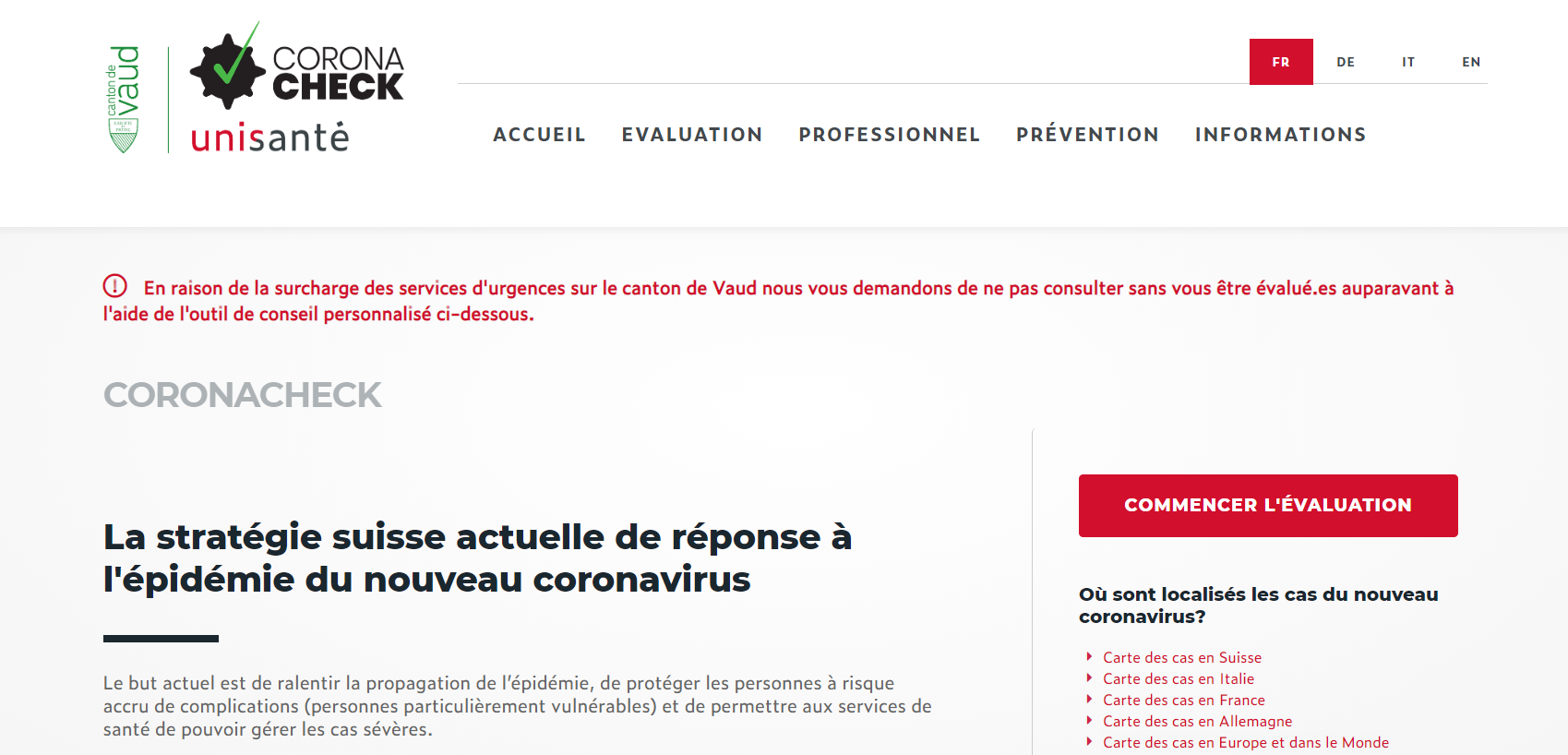 canton de vaud

CORONA CHECK

unisanté

FR DE IT EN

ACCUEIL EVALUATION PROFESSIONNEL PRÉVENTION INFORMATIONS

En raison de la surcharge des services d'urgences sur le canton de Vaud nous vous demandons de ne pas consulter sans vous être évalué.es auparavant à l'aide de l'outil de conseil personnalisé ci-dessous.

CORONACHECK

La stratégie suisse actuelle de réponse à l'épidémie du nouveau coronavirus

Le but actuel est de ralentir la propagation de l'épidémie, de protéger les personnes à risque accru de complications (personnes particulièrement vulnérables) et de permettre aux services de santé de pouvoir gérer les cas sévères.

COMMENCER L'ÉVALUATION

Où sont localisés les cas du nouveau coronavirus?

Carte des cas en Suisse
Carte des cas en Italie
Carte des cas en France
Carte des cas en Allemagne
Carte des cas en Europe et dans le Monde